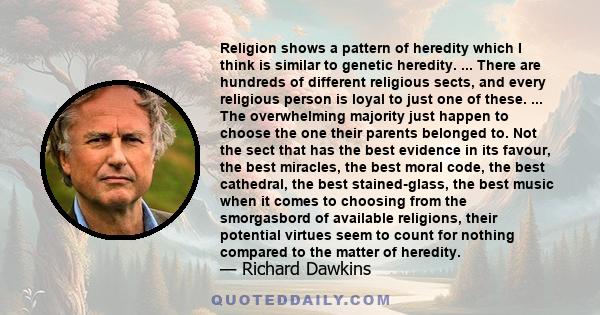 Religion shows a pattern of heredity which I think is similar to genetic heredity. ... There are hundreds of different religious sects, and every religious person is loyal to just one of these. ... The overwhelming majority just happen to choose the one their parents belonged to. Not the sect that has the best evidence in its favour, the best miracles, the best moral code, the best cathedral, the best stained-glass, the best music when it comes to choosing from the smorgasbord of available religions, their potential virtues seem to count for nothing compared to the matter of heredity.
— Richard Dawkins

QUOTEDDAILY.COM